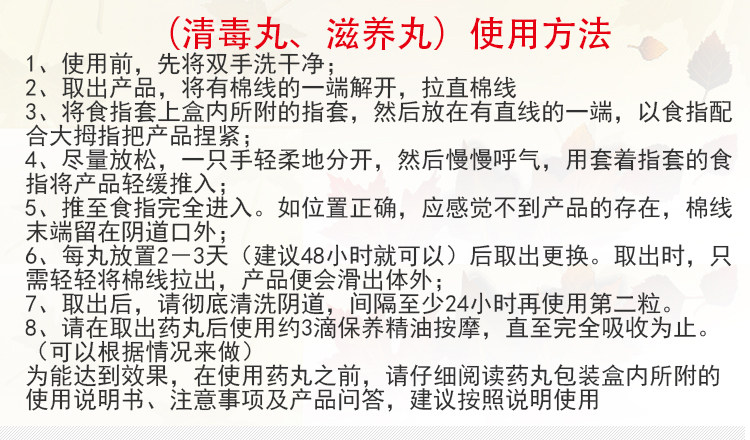 （清毒丸、滋养丸）使用方法

1、使用前，先将双手洗干净；
2、取出产品，将有棉线的一端解开，拉直棉线
3、将食指套上盒内所附的指套，然后放在有直线的一端，以食指配合大拇指把产品捏紧；
4、尽量放松，一只手轻柔地分开，然后慢慢呼气，用套着指套的食指将产品轻缓推入；
5、推至食指完全进入。如位置正确，应感觉不到产品的存在，棉线末端留在阴道口外；
6、每丸放置2－3天（建议48小时就可以）后取出更换。取出时，只需轻轻将棉线拉出，产品便会滑出体外；
7、取出后，请彻底清洗阴道，间隔至少24小时再使用第二粒。
8、请在取出药丸后使用约3滴保养精油按摩，直至完全吸收为止。（可以根据情况来做）
为能达到效果，在使用药丸之前，请仔细阅读药丸包装盒内所附的使用说明书、注意事项及产品问答，建议按照说明使用